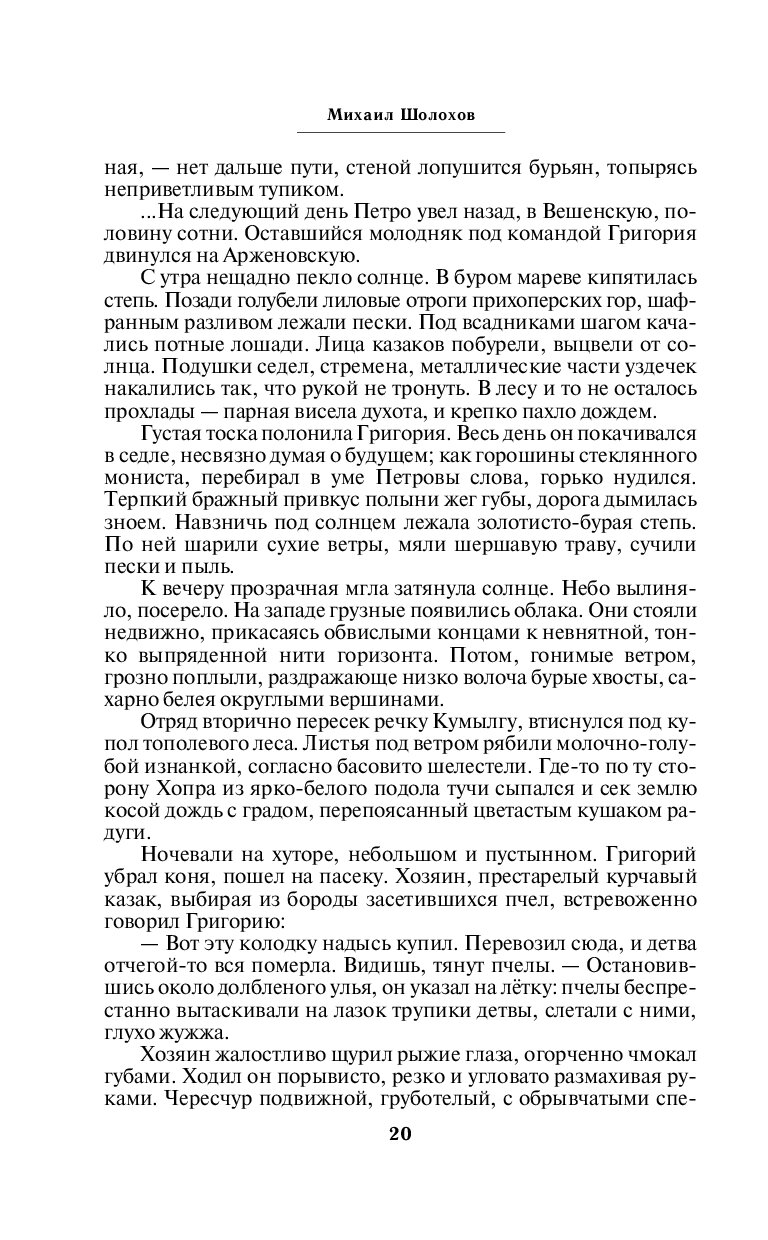 Михаил Шолохов

ная, — нет дальше пути, стеной лопушится бурьян, топырясь неприветливым тупиком.

...На следующий день Петро увел назад, в Вешенскую, половину сотни. Оставшийся молодняк под командой Григория двинулся на Арженовскую.

С утра нещадно пекло солнце. В буром мареве кипятилась степь. Позади голубели лиловые отроги прихоперских гор, шафранным разливом лежали пески. Под всадниками шагом качались потные лошади. Лица казаков побурели, выцвели от солнца. Подушки седел, стремена, металлические части уздечек накалились так, что рукой не тронуть. В лесу и то не осталось прохлады — парная висела духота, и крепко пахло дождем.

Густая тоска полонила Григория. Весь день он покачивался в седле, несвязно думая о будущем; как горошины стеклянного мониста, перебирал в уме Петровы слова, горько нудился. Терпкий бражный привкус полыни жег губы, дорога дымилась зноем. Навзничь под солнцем лежала золотисто-бурая степь. По ней шарили сухие ветры, мяли шершавую траву, сучили пески и пыль.

К вечеру прозрачная мгла затянула солнце. Небо вылиняло, посерело. На западе грузные появились облака. Они стояли недвижно, прикасаясь обвислыми концами к невнятной, тонко выпряденной нити горизонта. Потом, гонимые ветром, грозно поплыли, раздражающе низко волоча бурые хвосты, сахарно белея округлыми вершинами.

Отряд вторично пересек речку Кумылгу, втиснулся под купол тополевого леса. Листья под ветром рябили молочно-голубой изнанкой, согласно басовито шелестели. Где-то по ту сторону Хопра из ярко-белого подола тучи сыпался и сек землю косой дождь с градом, перепоясанный цветастым кушаком радуги.

Ночевали на хуторе, небольшом и пустынном. Григорий убрал коня, пошел на пасеку. Хозяин, престарелый курчавый казак, выбирая из бороды засетившихся пчел, встревоженно говорил Григорию:

— Вот эту колодку надысь купил. Перевозил сюда, и детва отчегой-то вся померла. Видишь, тянут пчелы. — Остановившись около долбленого улья, он указал на лётку: пчелы беспрестанно вытаскивали на лазок трупики детвы, слетали с ними, глухо жужжа.

Хозяин жалостливо щурил рыжие глаза, огорченно чмокал губами. Ходил он порывисто, резко и угловато размахивая руками. Чересчур подвижной, груботелый, с обрывчатыми спе-

20